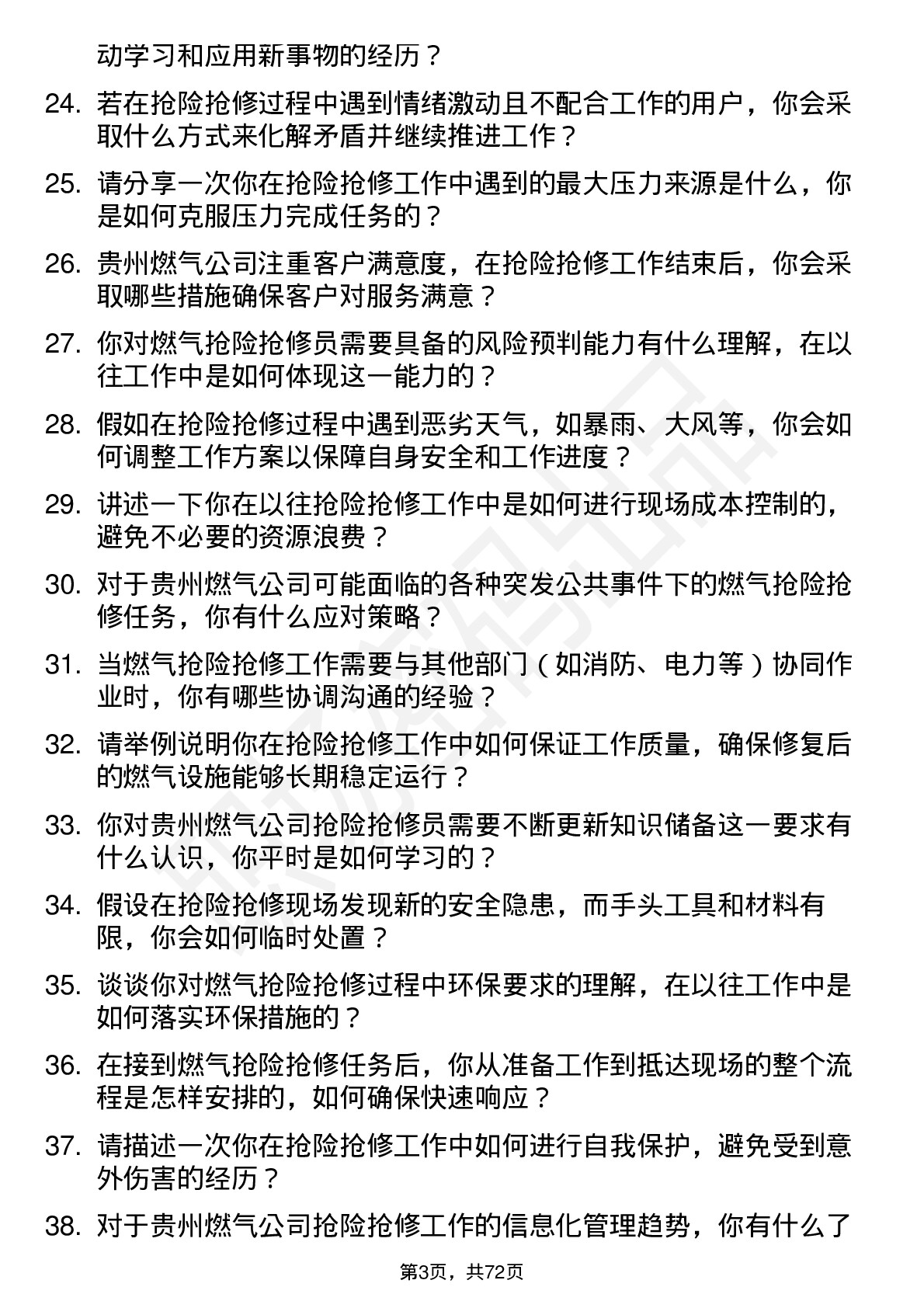 动学习和应用新事物的经历？

24. 若在抢险抢修过程中遇到情绪激动且不配合工作的用户，你会采取什么方式来化解矛盾并继续推进工作？

25. 请分享一次你在抢险抢修工作中遇到的最大压力来源是什么，你是如何克服压力完成任务的？

26. 贵州燃气公司注重客户满意度，在抢险抢修工作结束后，你会采取哪些措施确保客户对服务满意？

27. 你对燃气抢险抢修员需要具备的风险预判能力有什么理解，在以往工作中是如何体现这一能力的？

28. 假如在抢险抢修过程中遇到恶劣天气，如暴雨、大风等，你会如何调整工作方案以保障自身安全和工作进度？

29. 讲述一下你在以往抢险抢修工作中是如何进行现场成本控制的，避免不必要的资源浪费？

30. 对于贵州燃气公司可能面临的各种突发公共事件下的燃气抢险抢修任务，你有什么应对策略？

31. 当燃气抢险抢修工作需要与其他部门（如消防、电力等）协同作业时，你有哪些协调沟通的经验？

32. 请举例说明你在抢险抢修工作中如何保证工作质量，确保修复后的燃气设施能够长期稳定运行？

33. 你对贵州燃气公司抢险抢修员需要不断更新知识储备这一要求有什么认识，你平时是如何学习的？

34. 假设在抢险抢修现场发现新的安全隐患，而手头工具和材料有限，你会如何临时处置？

35. 谈谈你对燃气抢险抢修过程中环保要求的理解，在以往工作中是如何落实环保措施的？

36. 在接到燃气抢险抢修任务后，你从准备工作到抵达现场的整个流程是怎样安排的，如何确保快速响应？

37. 请描述一次你在抢险抢修工作中如何进行自我保护，避免受到意外伤害的经历？

38. 对于贵州燃气公司抢险抢修工作的信息化管理趋势，你有什么了

第3页，共72页